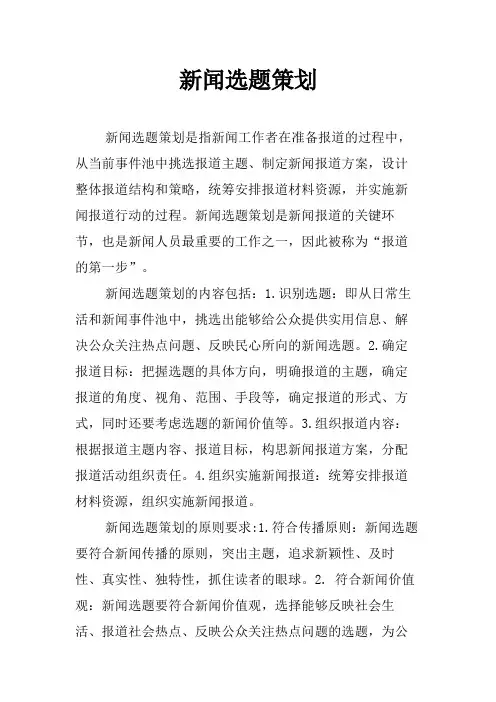 新闻选题策划

新闻选题策划是指新闻工作者在准备报道的过程中，从当前事件池中挑选报道主题、制定新闻报道方案，设计整体报道结构和策略，统筹安排报道材料资源，并实施新闻报道行动的过程。新闻选题策划是新闻报道的关键环节，也是新闻人员最重要的工作之一，因此被称为“报道的第一步”。

新闻选题策划的内容包括：1.识别选题：即从日常生活和新闻事件池中，挑选出能够给公众提供实用信息、解决公众关注热点问题、反映民心所向的新闻选题。2.确定报道目标：把握选题的具体方向，明确报道的主题，确定报道的角度、视角、范围、手段等，确定报道的形式、方式，同时还要考虑选题的新闻价值等。3.组织报道内容：根据报道主题内容、报道目标，构思新闻报道方案，分配报道活动组织责任。4.组织实施新闻报道：统筹安排报道材料资源，组织实施新闻报道。

新闻选题策划的原则要求:1.符合传播原则：新闻选题要符合新闻传播的原则，突出主题，追求新颖性、及时性、真实性、独特性，抓住读者的眼球。2. 符合新闻价值观：新闻选题要符合新闻价值观，选择能够反映社会生活、报道社会热点、反映公众关注热点问题的选题，为公